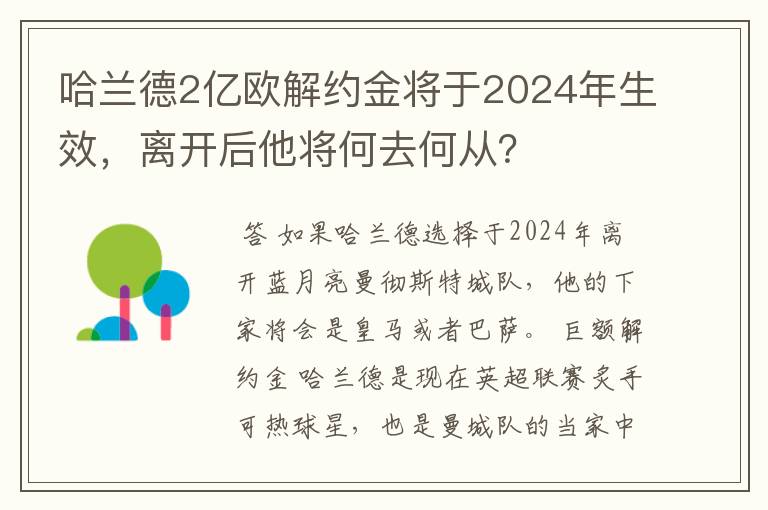 哈兰德2亿欧解约金将于2024年生效，离开后他将何去何从？

答 如果哈兰德选择于2024年离开蓝月亮曼彻斯特城队，他的下家将会是皇马或者巴萨。 巨额解约金 哈兰德是现在英超联赛炙手可热球星，也是曼城队的当家中